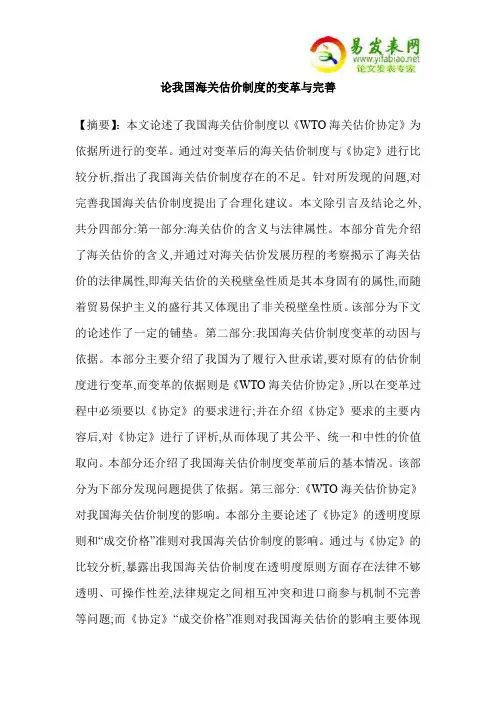 易发表网
www.yifabiao.net
论文发表专家

论我国海关估价制度的变革与完善

【摘要】:本文论述了我国海关估价制度以《WTO 海关估价协定》为依据所进行的变革。通过对变革后的海关估价制度与《协定》进行比较分析,指出了我国海关估价制度存在的不足。针对所发现的问题,对完善我国海关估价制度提出了合理化建议。本文除引言及结论之外,共分四部分:第一部分:海关估价的含义与法律属性。本部分首先介绍了海关估价的含义,并通过对海关估价发展历程的考察揭示了海关估价的法律属性,即海关估价的关税壁垒性质是其本身固有的属性,而随着贸易保护主义的盛行其又体现出了非关税壁垒性质。该部分为下文的论述作了一定的铺垫。第二部分:我国海关估价制度变革的动因与依据。本部分主要介绍了我国为了履行入世承诺,要对原有的估价制度进行变革,而变革的依据则是《WTO 海关估价协定》,所以在变革过程中必须要以《协定》的要求进行;并在介绍《协定》要求的主要内容后,对《协定》进行了评析,从而体现了其公平、统一和中性的价值取向。本部分还介绍了我国海关估价制度变革前后的基本情况。该部分为下部分发现问题提供了依据。第三部分:《WTO 海关估价协定》对我国海关估价制度的影响。本部分主要论述了《协定》的透明度原则和“成交价格”准则对我国海关估价制度的影响。通过与《协定》的比较分析,暴露出我国海关估价制度在透明度原则方面存在法律不够透明、可操作性差,法律规定之间相互冲突和进口商参与机制不完善等问题;而《协定》“成交价格”准则对我国海关估价的影响主要体现